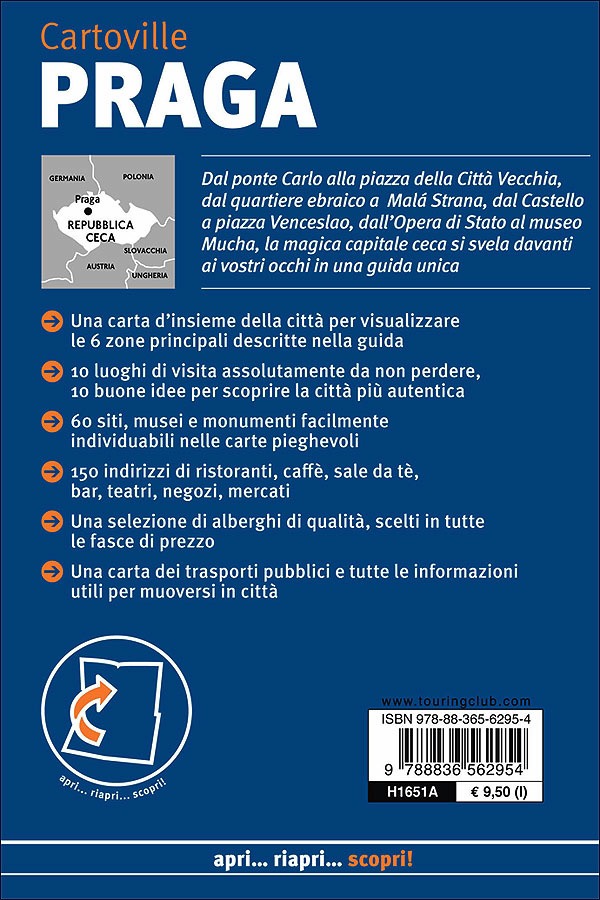 Cartoville
PRAGA

GERMANIA
POLONIA
Praga
REPUBBLICA CECA
SLOVACCHIA
AUSTRIA
UNGHERIA

Dal ponte Carlo alla piazza della Città Vecchia, dal quartiere ebraico a Malá Strana, dal Castello a piazza Venceslao, dall'Opera di Stato al museo Mucha, la magica capitale ceca si svela davanti ai vostri occhi in una guida unica

Una carta d'insieme della città per visualizzare le 6 zone principali descritte nella guida

10 luoghi di visita assolutamente da non perdere, 10 buone idee per scoprire la città più autentica

60 siti, musei e monumenti facilmente individuabili nelle carte pieghevoli

150 indirizzi di ristoranti, caffè, sale da tè, bar, teatri, negozi, mercati

Una selezione di alberghi di qualità, scelti in tutte le fasce di prezzo

Una carta dei trasporti pubblici e tutte le informazioni utili per muoversi in città

apri... riapri... scopri!

www.touringclub.com
ISBN 978-88-365-6295-4
9 788836 562954
H1651A
€ 9,50 (I)

apri... riapri... scopri!